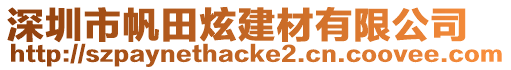 深圳市帆田炫建材有限公司
http://szpaynethacke2.cn.coovee.com